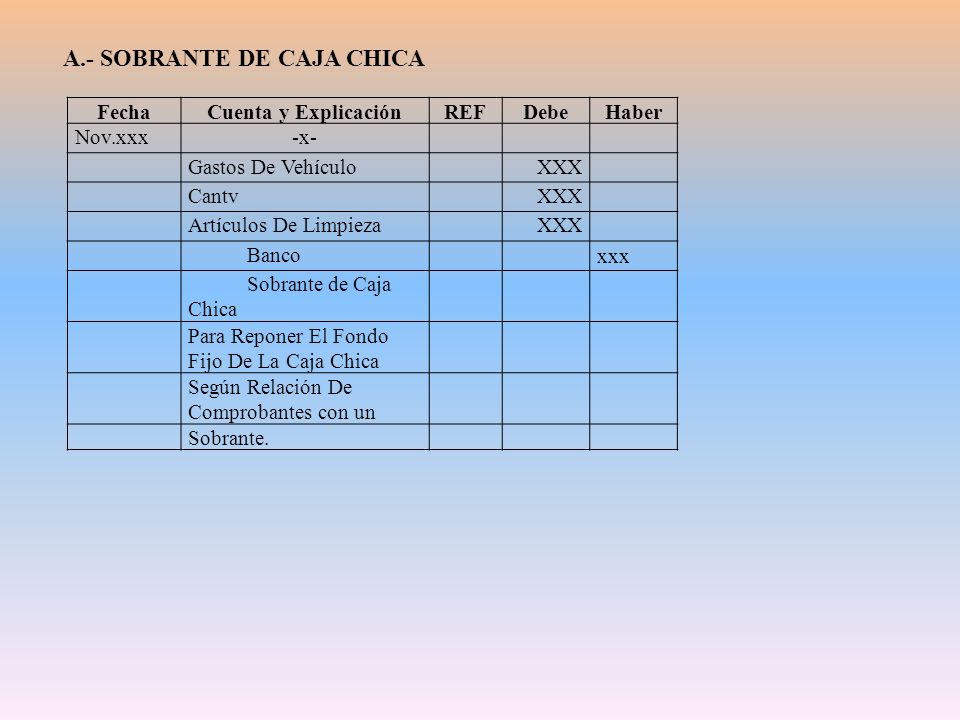 A.- SOBRANTE DE CAJA CHICA

| Fecha | Cuenta y Explicación | REF | Debe | Haber |
|---|---|---|---|---|
| Nov.xxx | -x- | | | |
| | Gastos De Vehículo | | XXX | |
| | Cantv | | XXX | |
| | Artículos De Limpieza | | XXX | |
| | Banco | | | xxx |
| | Sobrante de Caja Chica | | | |
| | Para Reponer El Fondo Fijo De La Caja Chica | | | |
| | Según Relación De Comprobantes con un | | | |
| | Sobrante. | | | |